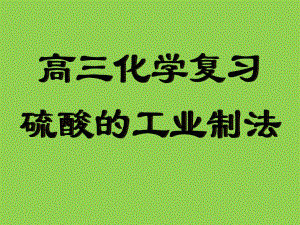 高三化学复习

硫酸的工业制法